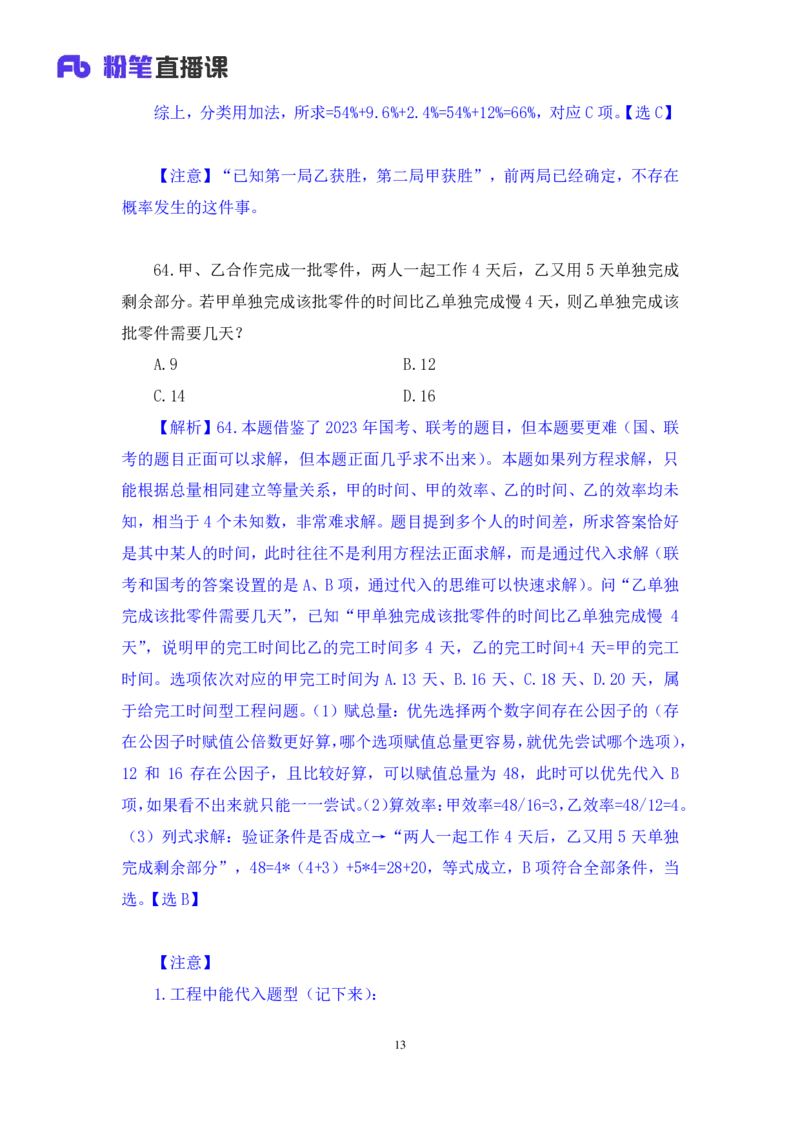 Fb 粉笔直播课

综上，分类用加法，所求=54%+9.6%+2.4%=54%+12%=66%，对应 C 项。【选 C】

【注意】“已知第一局乙获胜，第二局甲获胜”，前两局已经确定，不存在概率发生的这件事。

64.甲、乙合作完成一批零件，两人一起工作 4 天后，乙又用 5 天单独完成剩余部分。若甲单独完成该批零件的时间比乙单独完成慢 4 天，则乙单独完成该批零件需要几天？

A.9

B.12

C.14

D.16

【解析】64.本题借鉴了 2023 年国考、联考的题目，但本题要更难（国、联考的题目正面可以求解，但本题正面几乎求不出来）。本题如果列方程求解，只能根据总量相同建立等量关系，甲的时间、甲的效率、乙的时间、乙的效率均未知，相当于 4 个未知数，非常难求解。题目提到多个人的时间差，所求答案恰好是其中某人的时间，此时往往不是利用方程法正面求解，而是通过代入求解（联考和国考的答案设置的是 A、B 项，通过代入的思维可以快速求解）。问“乙单独完成该批零件需要几天”，已知“甲单独完成该批零件的时间比乙单独完成慢 4 天”，说明甲的完工时间比乙的完工时间多 4 天，乙的完工时间+4 天=甲的完工时间。选项依次对应的甲完工时间为 A.13 天、B.16 天、C.18 天、D.20 天，属于给完工时间型工程问题。（1）赋总量：优先选择两个数字间存在公因子的（存在公因子时赋值公倍数更好算，哪个选项赋值总量更容易，就优先尝试哪个选项），12 和 16 存在公因子，且比较好算，可以赋值总量为 48，此时可以优先代入 B 项，如果看不出来就只能一一尝试。（2）算效率：甲效率=48/16=3，乙效率=48/12=4。（3）列式求解：验证条件是否成立→“两人一起工作 4 天后，乙又用 5 天单独完成剩余部分”，48=4*（4+3）+5*4=28+20，等式成立，B 项符合全部条件，当选。【选 B】

【注意】

1.工程中能代入题型（记下来）：

13